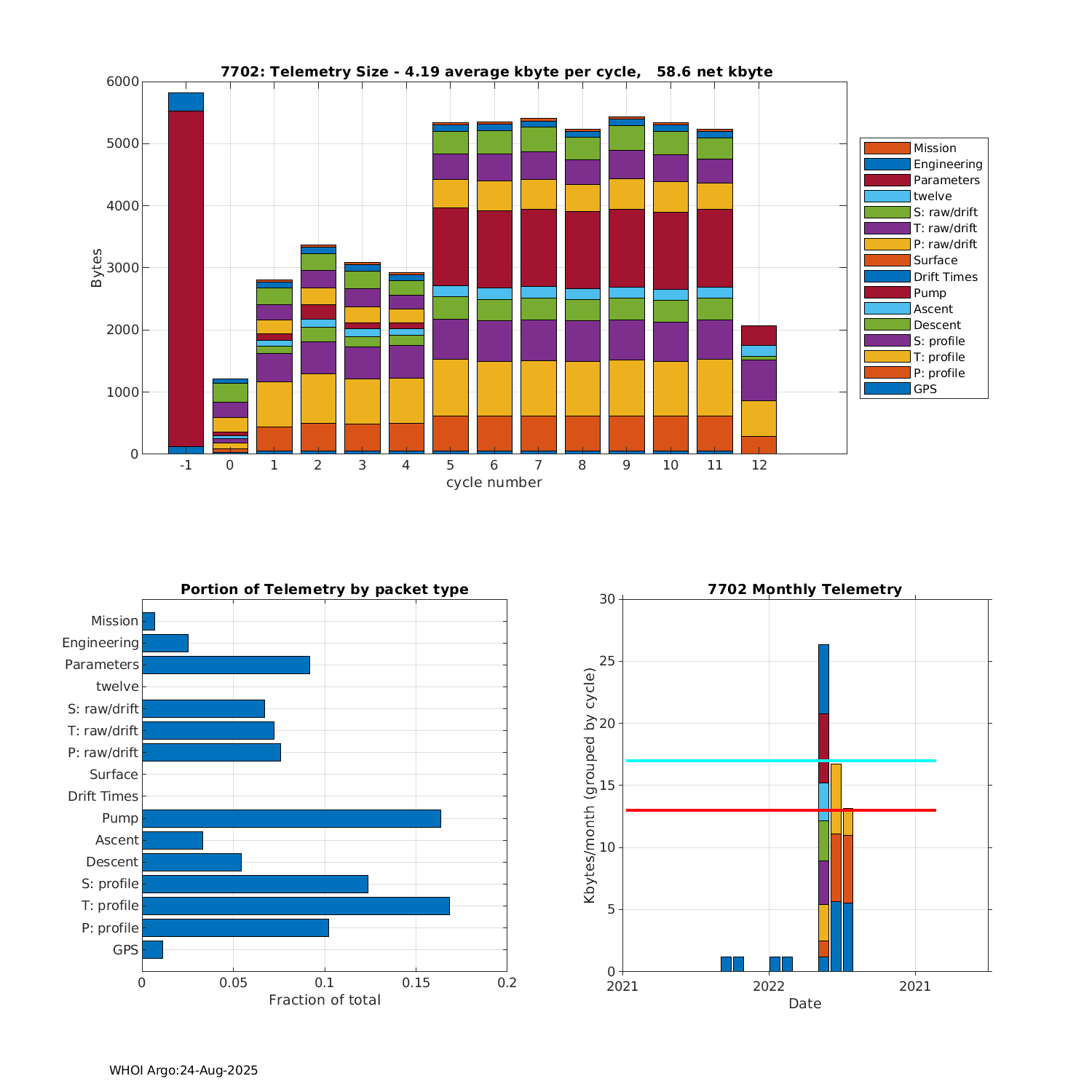 7702: Telemetry Size - 4.19 average kbyte per cycle,   58.6 net kbyte

Bytes

6000
5000
4000
3000
2000
1000
0

-1 0 1 2 3 4 5 6 7 8 9 10 11 12

cycle number

Mission
Engineering
Parameters
twelve
S: raw/drift
T: raw/drift
P: raw/drift
Surface
Drift Times
Pump
Ascent
Descent
S: profile
T: profile
P: profile
GPS

Portion of Telemetry by packet type

Mission
Engineering
Parameters
twelve
S: raw/drift
T: raw/drift
P: raw/drift
Surface
Drift Times
Pump
Ascent
Descent
S: profile
T: profile
P: profile
GPS

0 0.05 0.1 0.15 0.2

Fraction of total

7702 Monthly Telemetry

Kbytes/month (grouped by cycle)

30
25
20
15
10
5
0

2021 2022 2021

Date

WHOI Argo:24-Aug-2025